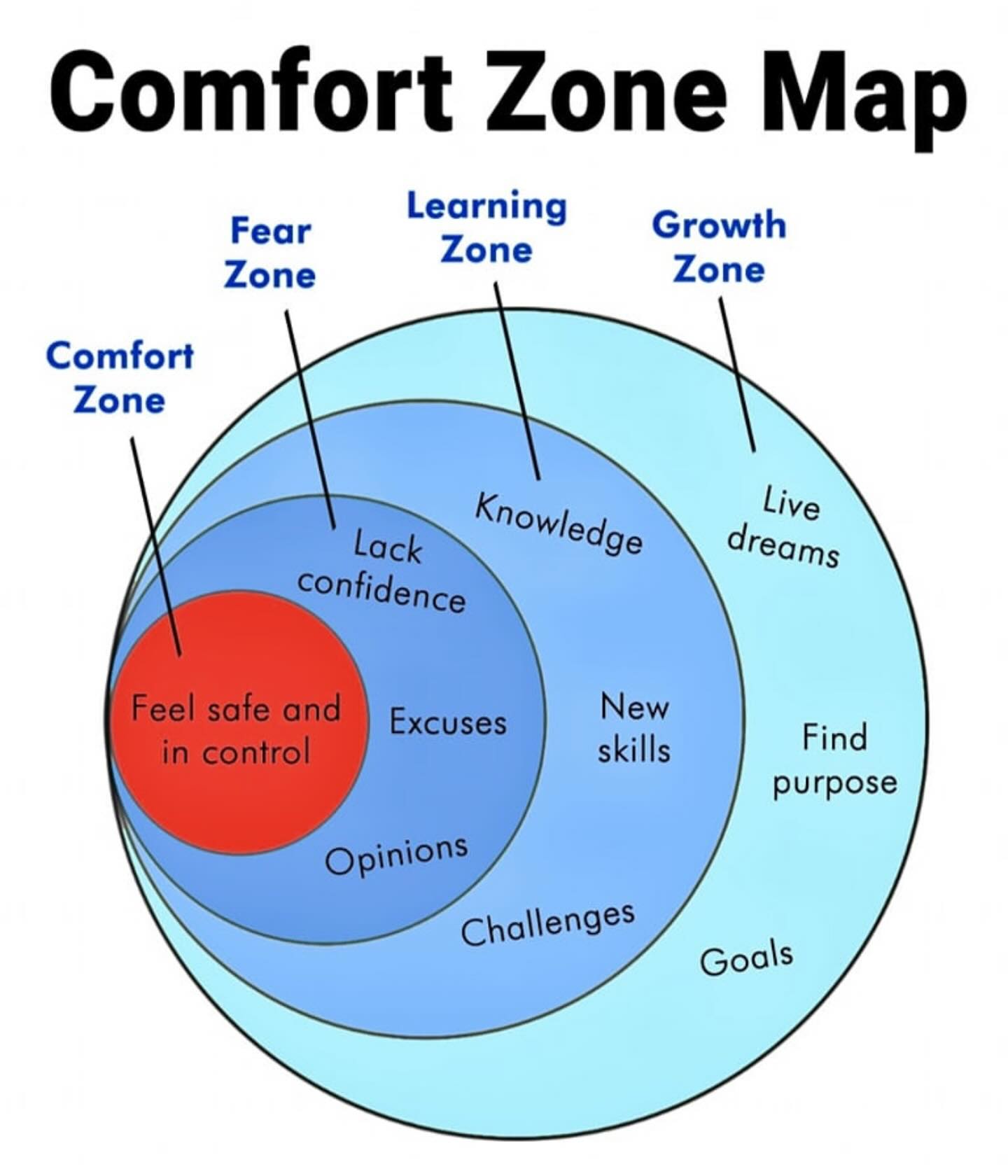 Comfort Zone Map

Comfort Zone

Fear Zone

Learning Zone

Growth Zone

Feel safe and in control

Lack confidence

Excuses

Opinions

Knowledge

New skills

Challenges

Live dreams

Find purpose

Goals